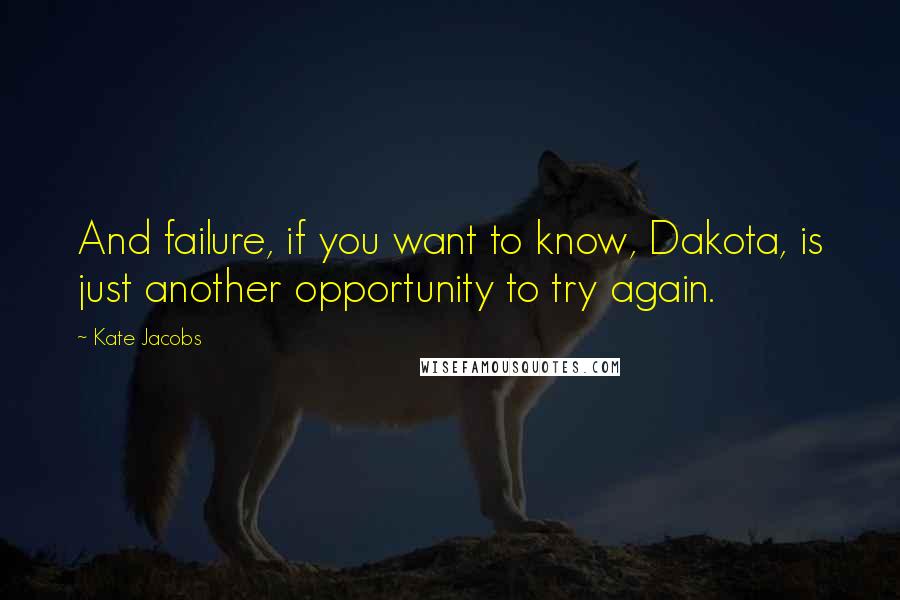 And failure, if you want to know, Dakota, is just another opportunity to try again.

~ Kate Jacobs

WISEFAMOUSQUOTES.COM